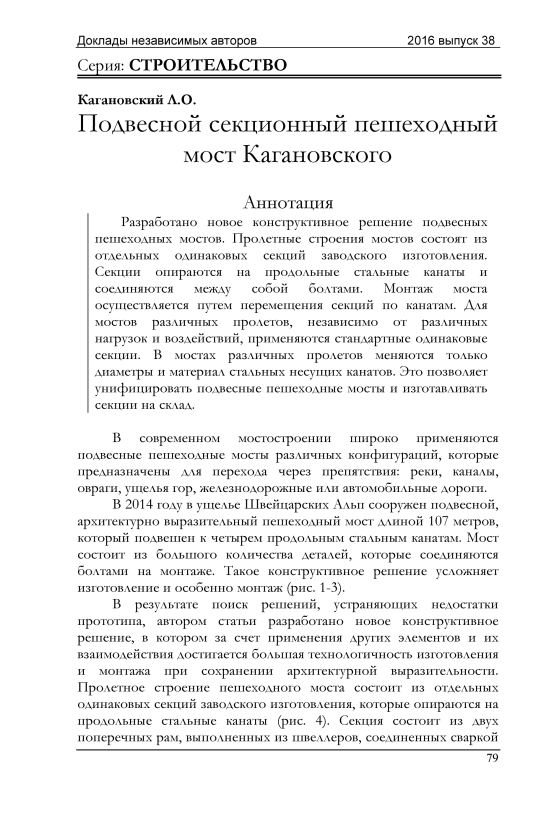 Доклады независимых авторов 2016 выпуск 38

Серия: СТРОИТЕЛЬСТВО

Кагановский Л.О.

Подвесной секционный пешеходный мост Кагановского

Аннотация

Разработано новое конструктивное решение подвесных пешеходных мостов. Пролетные строения мостов состоят из отдельных одинаковых секций заводского изготовления. Секции опираются на продольные стальные канаты и соединяются между собой болтами. Монтаж моста осуществляется путем перемещения секций по канатам. Для мостов различных пролетов, независимо от различных нагрузок и воздействий, применяются стандартные одинаковые секции. В мостах различных пролетов меняются только диаметры и материал стальных несущих канатов. Это позволяет унифицировать подвесные пешеходные мосты и изготавливать секции на склад.

В современном мостостроении широко применяются подвесные пешеходные мосты различных конфигураций, которые предназначены для перехода через препятствия: реки, каналы, овраги, ущелья гор, железнодорожные или автомобильные дороги.

В 2014 году в ущелье Швейцарских Альп сооружен подвесной, архитектурно выразительный пешеходный мост длиной 107 метров, который подвешен к четырем продольным стальным канатам. Мост состоит из большого количества деталей, которые соединяются болтами на монтаже. Такое конструктивное решение усложняет изготовление и особенно монтаж (рис. 1-3).

В результате поиск решений, устраняющих недостатки прототипа, автором статьи разработано новое конструктивное решение, в котором за счет применения других элементов и их взаимодействия достигается большая технологичность изготовления и монтажа при сохранении архитектурной выразительности. Пролетное строение пешеходного моста состоит из отдельных одинаковых секций заводского изготовления, которые опираются на продольные стальные канаты (рис. 4). Секция состоит из двух поперечных рам, выполненных из швеллеров, соединенных сваркой

79